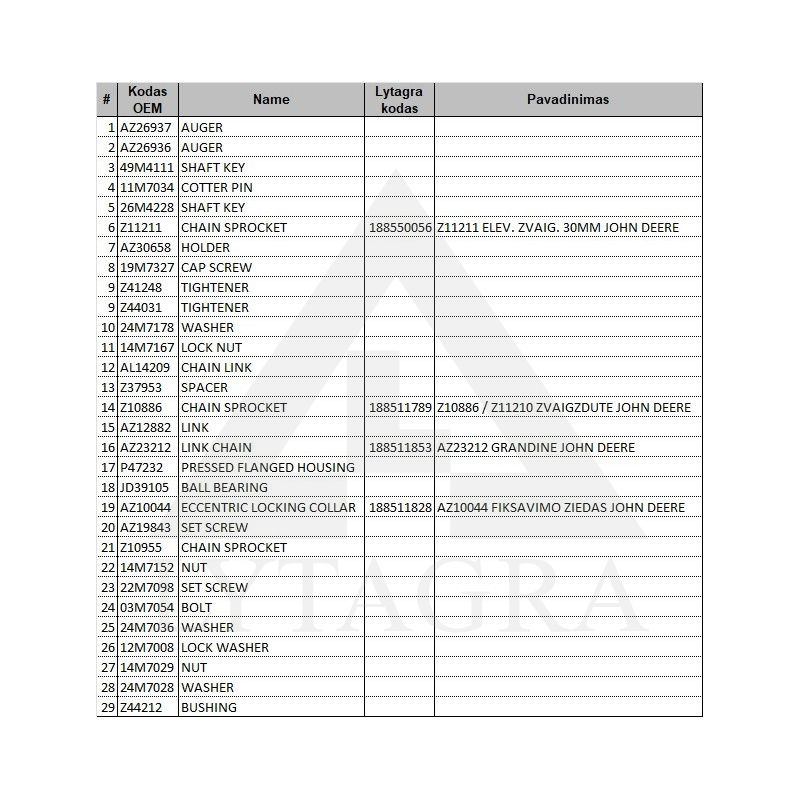 | # | Kodas OEM | Name | Lytagra kodas | Pavadinimas |
|---|---|---|---|---|
| 1 | AZ26937 | AUGER | | |
| 2 | AZ26936 | AUGER | | |
| 3 | 49M4111 | SHAFT KEY | | |
| 4 | 11M7034 | COTTER PIN | | |
| 5 | 26M4228 | SHAFT KEY | | |
| 6 | Z11211 | CHAIN SPROCKET | 188550056 | Z11211 ELEV. ZVAIG. 30MM JOHN DEERE |
| 7 | AZ30658 | HOLDER | | |
| 8 | 19M7327 | CAP SCREW | | |
| 9 | Z41248 | TIGHTENER | | |
| 9 | Z44031 | TIGHTENER | | |
| 10 | 24M7178 | WASHER | | |
| 11 | 14M7167 | LOCK NUT | | |
| 12 | AL14209 | CHAIN LINK | | |
| 13 | Z37953 | SPACER | | |
| 14 | Z10886 | CHAIN SPROCKET | 188511789 | Z10886 / Z11210 ZVAIGZDUTE JOHN DEERE |
| 15 | AZ12882 | LINK | | |
| 16 | AZ23212 | LINK CHAIN | 188511853 | AZ23212 GRANDINE JOHN DEERE |
| 17 | P47232 | PRESSED FLANGED HOUSING | | |
| 18 | JD39105 | BALL BEARING | | |
| 19 | AZ10044 | ECCENTRIC LOCKING COLLAR | 188511828 | AZ10044 FIKSAVIMO ZIEDAS JOHN DEERE |
| 20 | AZ19843 | SET SCREW | | |
| 21 | Z10955 | CHAIN SPROCKET | | |
| 22 | 14M7152 | NUT | | |
| 23 | 22M7098 | SET SCREW | | |
| 24 | 03M7054 | BOLT | | |
| 25 | 24M7036 | WASHER | | |
| 26 | 12M7008 | LOCK WASHER | | |
| 27 | 14M7029 | NUT | | |
| 28 | 24M7028 | WASHER | | |
| 29 | Z44212 | BUSHING | | |

YTAGRA